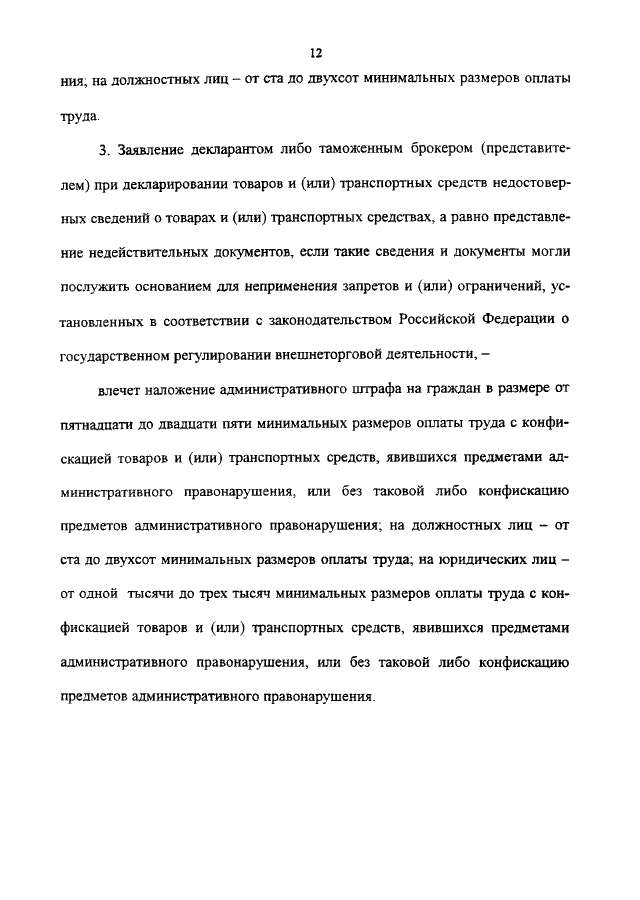 12

ния; на должностных лиц – от ста до двухсот минимальных размеров оплаты труда.

3. Заявление декларантом либо таможенным брокером (представителем) при декларировании товаров и (или) транспортных средств недостоверных сведений о товарах и (или) транспортных средствах, а равно представление недействительных документов, если такие сведения и документы могли послужить основанием для неприменения запретов и (или) ограничений, установленных в соответствии с законодательством Российской Федерации о государственном регулировании внешнеторговой деятельности, –

влечет наложение административного штрафа на граждан в размере от пятнадцати до двадцати пяти минимальных размеров оплаты труда с конфискацией товаров и (или) транспортных средств, явившихся предметами административного правонарушения, или без таковой либо конфискацию предметов административного правонарушения; на должностных лиц – от ста до двухсот минимальных размеров оплаты труда; на юридических лиц – от одной тысячи до трех тысяч минимальных размеров оплаты труда с конфискацией товаров и (или) транспортных средств, явившихся предметами административного правонарушения, или без таковой либо конфискацию предметов административного правонарушения.